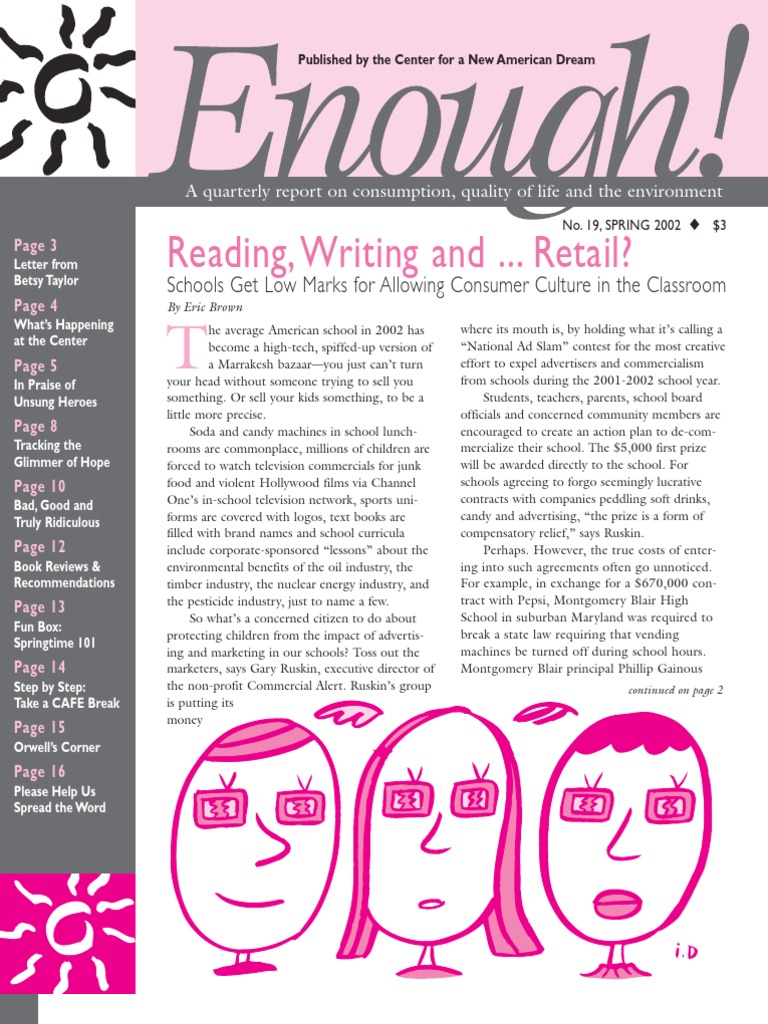 Published by the Center for a New American Dream

Enough!

A quarterly report on consumption, quality of life and the environment

No. 19, SPRING 2002 ♦ $3

Page 3
Letter from Betsy Taylor

Page 4
What's Happening at the Center

Page 5
In Praise of Unsung Heroes

Page 8
Tracking the Glimmer of Hope

Page 10
Bad, Good and Truly Ridiculous

Page 12
Book Reviews & Recommendations

Page 13
Fun Box: Springtime 101

Page 14
Step by Step: Take a CAFE Break

Page 15
Orwell's Corner

Page 16
Please Help Us Spread the Word

Reading, Writing and ... Retail?

Schools Get Low Marks for Allowing Consumer Culture in the Classroom

By Eric Brown

The average American school in 2002 has become a high-tech, spiffed-up version of a Marrakesh bazaar—you just can't turn your head without someone trying to sell you something. Or sell your kids something, to be a little more precise.

Soda and candy machines in school lunchrooms are commonplace, millions of children are forced to watch television commercials for junk food and violent Hollywood films via Channel One's in-school television network, sports uniforms are covered with logos, text books are filled with brand names and school curricula include corporate-sponsored "lessons" about the environmental benefits of the oil industry, the timber industry, the nuclear energy industry, and the pesticide industry, just to name a few.

So what's a concerned citizen to do about protecting children from the impact of advertising and marketing in our schools? Toss out the marketers, says Gary Ruskin, executive director of the non-profit Commercial Alert. Ruskin's group is putting its money where its mouth is, by holding what it's calling a "National Ad Slam" contest for the most creative effort to expel advertisers and commercialism from schools during the 2001-2002 school year.

Students, teachers, parents, school board officials and concerned community members are encouraged to create an action plan to de-commercialize their school. The $5,000 first prize will be awarded directly to the school. For schools agreeing to forgo seemingly lucrative contracts with companies peddling soft drinks, candy and advertising, "the prize is a form of compensatory relief," says Ruskin.

Perhaps. However, the true costs of entering into such agreements often go unnoticed. For example, in exchange for a $670,000 contract with Pepsi, Montgomery Blair High School in suburban Maryland was required to break a state law requiring that vending machines be turned off during school hours. Montgomery Blair principal Phillip Gainous

continued on page 2

i.D